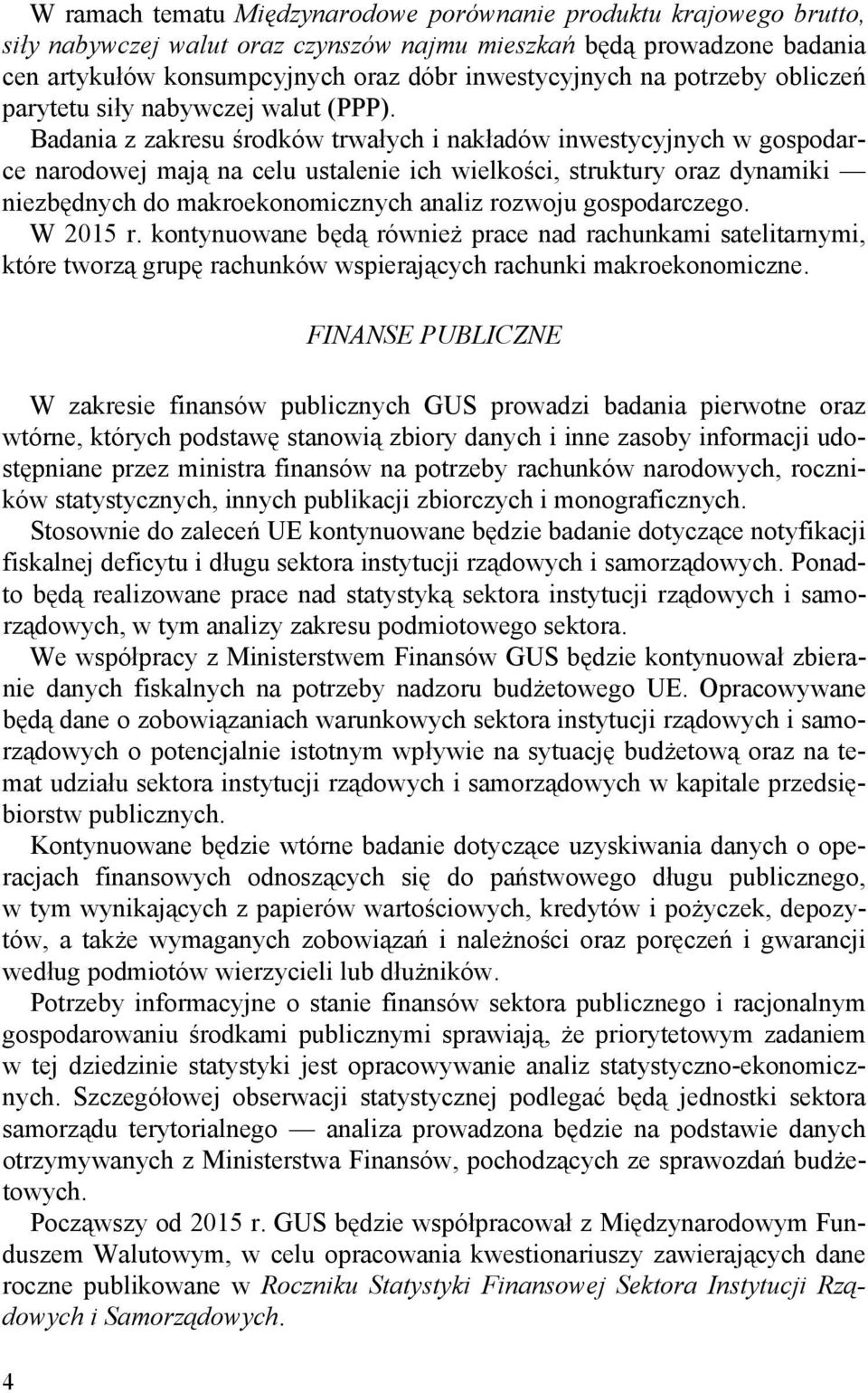 W ramach tematu Międzynarodowe porównanie produktu krajowego brutto, siły nabywczej walut oraz czynszów najmu mieszkań będą prowadzone badania cen artykułów konsumpcyjnych oraz dóbr inwestycyjnych na potrzeby obliczeń parytetu siły nabywczej walut (PPP).

Badania z zakresu środków trwałych i nakładów inwestycyjnych w gospodarce narodowej mają na celu ustalenie ich wielkości, struktury oraz dynamiki — niezbędnych do makroekonomicznych analiz rozwoju gospodarczego.

W 2015 r. kontynuowane będą również prace nad rachunkami satelitarnymi, które tworzą grupę rachunków wspierających rachunki makroekonomiczne.

FINANSE PUBLICZNE

W zakresie finansów publicznych GUS prowadzi badania pierwotne oraz wtórne, których podstawę stanowią zbiory danych i inne zasoby informacji udostępniane przez ministra finansów na potrzeby rachunków narodowych, roczników statystycznych, innych publikacji zbiorczych i monograficznych.

Stosownie do zaleceń UE kontynuowane będzie badanie dotyczące notyfikacji fiskalnej deficytu i długu sektora instytucji rządowych i samorządowych. Ponadto będą realizowane prace nad statystyką sektora instytucji rządowych i samorządowych, w tym analizy zakresu podmiotowego sektora.

We współpracy z Ministerstwem Finansów GUS będzie kontynuował zbieranie danych fiskalnych na potrzeby nadzoru budżetowego UE. Opracowywane będą dane o zobowiązaniach warunkowych sektora instytucji rządowych i samorządowych o potencjalnie istotnym wpływie na sytuację budżetową oraz na temat udziału sektora instytucji rządowych i samorządowych w kapitale przedsiębiorstw publicznych.

Kontynuowane będzie wtórne badanie dotyczące uzyskiwania danych o operacjach finansowych odnoszących się do państwowego długu publicznego, w tym wynikających z papierów wartościowych, kredytów i pożyczek, depozytów, a także wymaganych zobowiązań i należności oraz poręczeń i gwarancji według podmiotów wierzycieli lub dłużników.

Potrzeby informacyjne o stanie finansów sektora publicznego i racjonalnym gospodarowaniu środkami publicznymi sprawiają, że priorytetowym zadaniem w tej dziedzinie statystyki jest opracowywanie analiz statystyczno-ekonomicznych. Szczegółowej obserwacji statystycznej podlegać będą jednostki sektora samorządu terytorialnego — analiza prowadzona będzie na podstawie danych otrzymywanych z Ministerstwa Finansów, pochodzących ze sprawozdań budżetowych.

Począwszy od 2015 r. GUS będzie współpracował z Międzynarodowym Funduszem Walutowym, w celu opracowania kwestionariuszy zawierających dane roczne publikowane w Roczniku Statystyki Finansowej Sektora Instytucji Rządowych i Samorządowych.

4